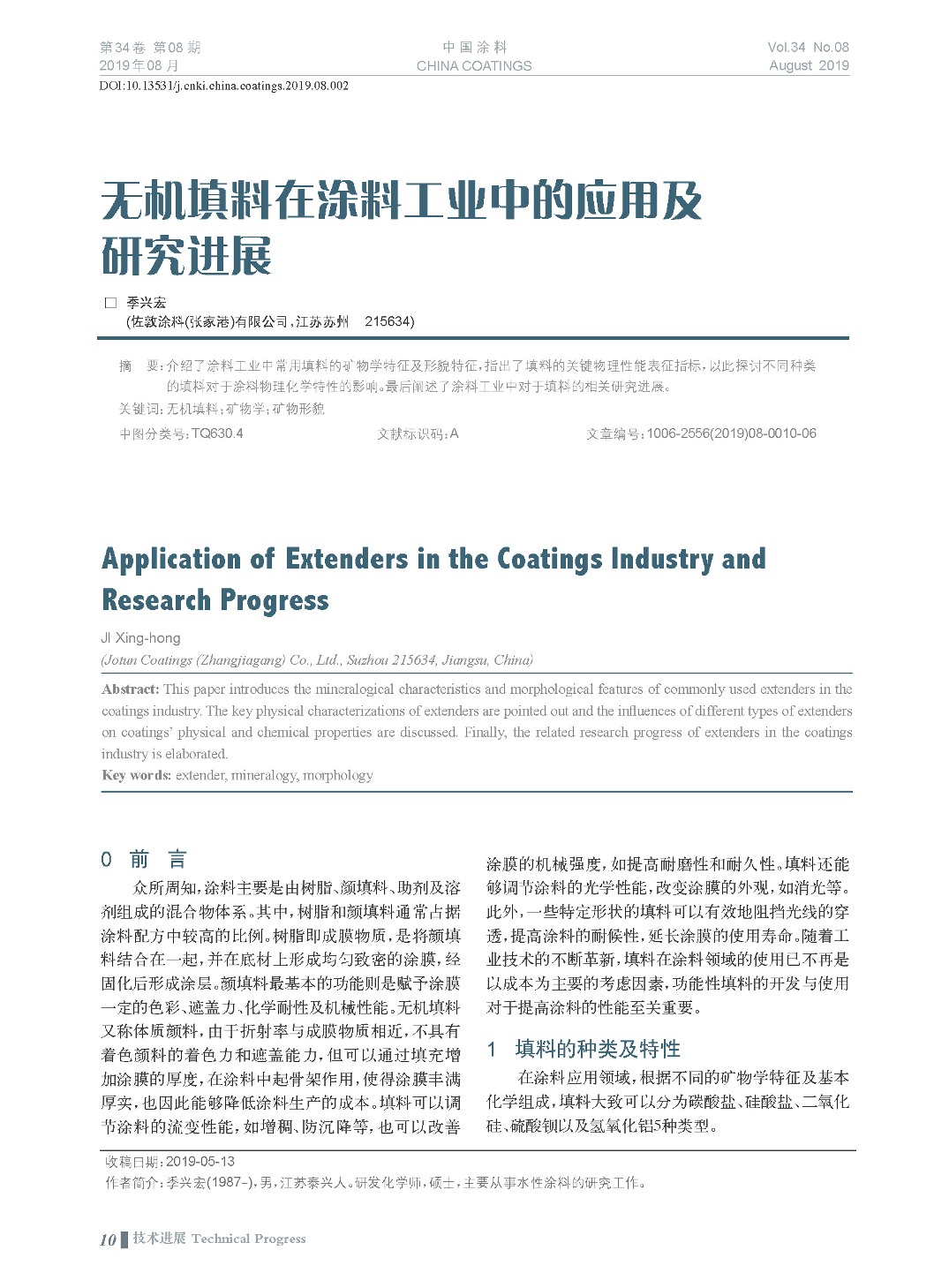 第34卷 第08期
2019年08月

中国涂料
CHINA COATINGS

Vol.34 No.08
August 2019

DOI:10.13531/j.cnki.china.coatings.2019.08.002

无机填料在涂料工业中的应用及研究进展

□ 季兴宏
(佐敦涂料(张家港)有限公司,江苏苏州 215634)

摘 要:介绍了涂料工业中常用填料的矿物学特征及形貌特征,指出了填料的关键物理性能表征指标,以此探讨不同种类的填料对于涂料物理化学特性的影响。最后阐述了涂料工业中对于填料的相关研究进展。
关键词:无机填料;矿物学;矿物形貌
中图分类号:TQ630.4 文献标识码:A 文章编号:1006-2556(2019)08-0010-06

Application of Extenders in the Coatings Industry and Research Progress

JI Xing-hong
(Jotun Coatings (Zhangjiagang) Co., Ltd., Suzhou 215634, Jiangsu, China)

Abstract: This paper introduces the mineralogical characteristics and morphological features of commonly used extenders in the coatings industry. The key physical characterizations of extenders are pointed out and the influences of different types of extenders on coatings' physical and chemical properties are discussed. Finally, the related research progress of extenders in the coatings industry is elaborated.
Key words: extender, mineralogy, morphology

0 前 言

众所周知,涂料主要是由树脂、颜填料、助剂及溶剂组成的混合物体系。其中,树脂和颜填料通常占据涂料配方中较高的比例。树脂即成膜物质,是将颜填料结合在一起,并在底材上形成均匀致密的涂膜,经固化后形成涂层。颜填料最基本的功能则是赋予涂膜一定的色彩、遮盖力、化学耐性及机械性能。无机填料又称体质颜料,由于折射率与成膜物质相近,不具有着色颜料的着色力和遮盖能力,但可以通过填充增加涂膜的厚度,在涂料中起骨架作用,使得涂膜丰满厚实,也因此能够降低涂料生产的成本。填料可以调节涂料的流变性能,如增稠、防沉降等,也可以改善涂膜的机械强度,如提高耐磨性和耐久性。填料还能够调节涂料的光学性能,改变涂膜的外观,如消光等。此外,一些特定形状的填料可以有效地阻挡光线的穿透,提高涂料的耐候性,延长涂膜的使用寿命。随着工业技术的不断革新,填料在涂料领域的使用已不再是以成本为主要的考虑因素,功能性填料的开发与使用对于提高涂料的性能至关重要。

1 填料的种类及特性

在涂料应用领域,根据不同的矿物学特征及基本化学组成,填料大致可以分为碳酸盐、硅酸盐、二氧化硅、硫酸钡以及氢氧化铝5种类型。

收稿日期:2019-05-13
作者简介:季兴宏(1987-),男,江苏泰兴人。研发化学师,硕士,主要从事水性涂料的研究工作。

10 技术进展 Technical Progress